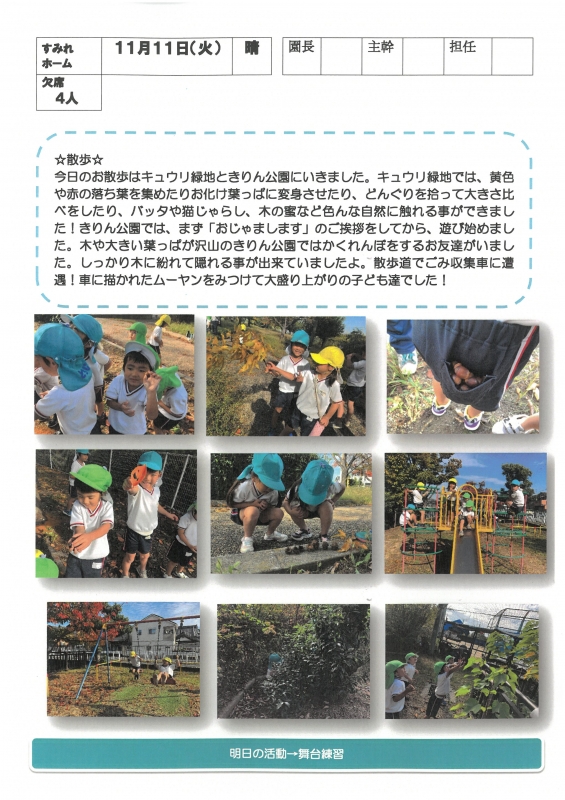 | すみれホーム | 11月11日(火) | 晴 |
|---|---|---|
| 欠席 4人 | | |

| 園長 | | 主幹 | | 担任 | |
|---|---|---|---|---|---|

☆散歩☆
今日のお散歩はキュウリ緑地ときりん公園にいきました。キュウリ緑地では、黄色や赤の落ち葉を集めたりお化け葉っぱに変身させたり、どんぐりを拾って大きさ比べをしたり、バッタや猫じゃらし、木の蜜など色んな自然に触れる事ができました！きりん公園では、まず「おじゃまします」のご挨拶をしてから、遊び始めました。木や大きい葉っぱが沢山のきりん公園ではかくれんぼをするお友達がいました。しっかり木に紛れて隠れる事が出来ていましたよ。散歩道でごみ収集車に遭遇！車に描かれたムーヤンをみつけて大盛り上がりの子ども達でした！

明日の活動→舞台練習